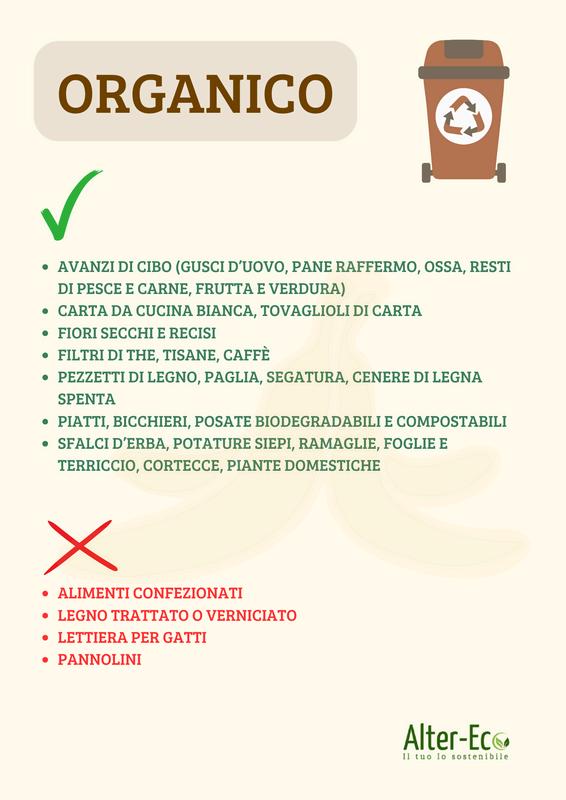 ORGANICO

- AVANZI DI CIBO (GUSCI D'UOVO, PANE RAFFERMO, OSSA, RESTI DI PESCE E CARNE, FRUTTA E VERDURA)
- CARTA DA CUCINA BIANCA, TOVAGLIOLI DI CARTA
- FIORI SECCHI E RECISI
- FILTRI DI THE, TISANE, CAFFÈ
- PEZZETTI DI LEGNO, PAGLIA, SEGATURA, CENERE DI LEGNA SPENTA
- PIATTI, BICCHIERI, POSATE BIODEGRADABILI E COMPOSTABILI
- SFALCI D'ERBA, POTATURE SIEPI, RAMAGLIE, FOGLIE E TERRICCIO, CORTECCE, PIANTE DOMESTICHE

- ALIMENTI CONFEZIONATI
- LEGNO TRATTATO O VERNICIATO
- LETTIERA PER GATTI
- PANNOLINI

Alter-Eco
Il tuo lo sostenibile